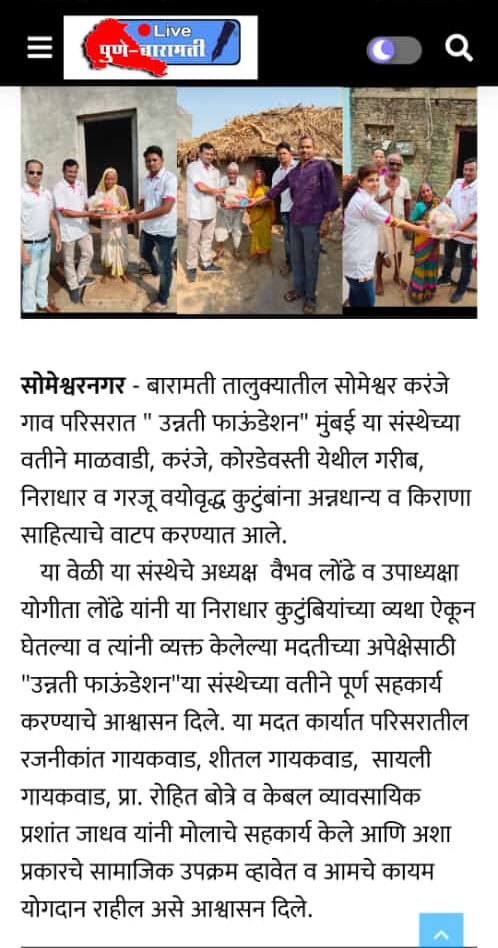 Live
पुणे-बारामती

सोमेश्वरनगर - बारामती तालुक्यातील सोमेश्वर करंजे गाव परिसरात " उन्नती फाऊंडेशन" मुंबई या संस्थेच्या वतीने माळवाडी, करंजे, कोरडेवस्ती येथील गरीब, निराधार व गरजू वयोवृद्ध कुटुंबांना अन्नधान्य व किराणा साहित्याचे वाटप करण्यात आले.

या वेळी या संस्थेचे अध्यक्ष वैभव लोंढे व उपाध्यक्षा योगीता लोंढे यांनी या निराधार कुटुंबियांच्या व्यथा ऐकून घेतल्या व त्यांनी व्यक्त केलेल्या मदतीच्या अपेक्षेसाठी "उन्नती फाऊंडेशन"या संस्थेच्या वतीने पूर्ण सहकार्य करण्याचे आश्वासन दिले. या मदत कार्यात परिसरातील रजनीकांत गायकवाड, शीतल गायकवाड, सायली गायकवाड, प्रा. रोहित बोत्रे व केबल व्यावसायिक प्रशांत जाधव यांनी मोलाचे सहकार्य केले आणि अशा प्रकारचे सामाजिक उपक्रम व्हावेत व आमचे कायम योगदान राहील असे आश्वासन दिले.